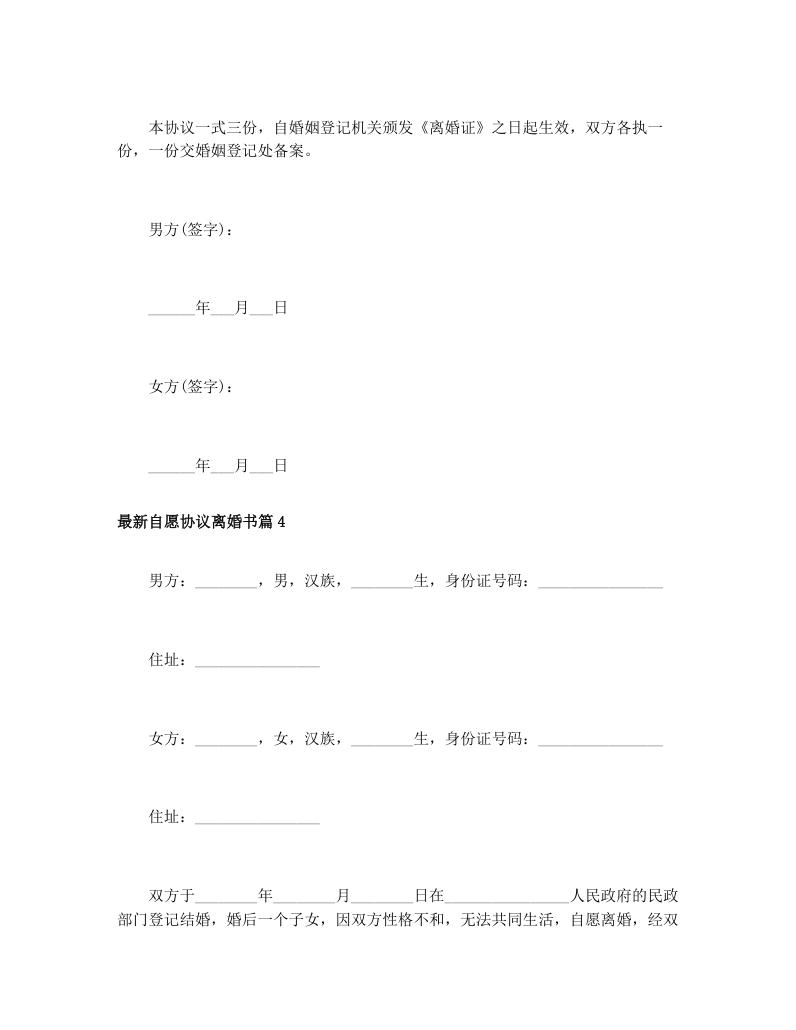 本协议一式三份，自婚姻登记机关颁发《离婚证》之日起生效，双方各执一份，一份交婚姻登记处备案。

男方(签字)：

______年___月___日

女方(签字)：

______年___月___日

最新自愿协议离婚书篇4

男方：________，男，汉族，________生，身份证号码：________________

住址：________________

女方：________，女，汉族，________生，身份证号码：________________

住址：________________

双方于________年________月________日在________________人民政府的民政部门登记结婚，婚后一个子女，因双方性格不和，无法共同生活，自愿离婚，经双